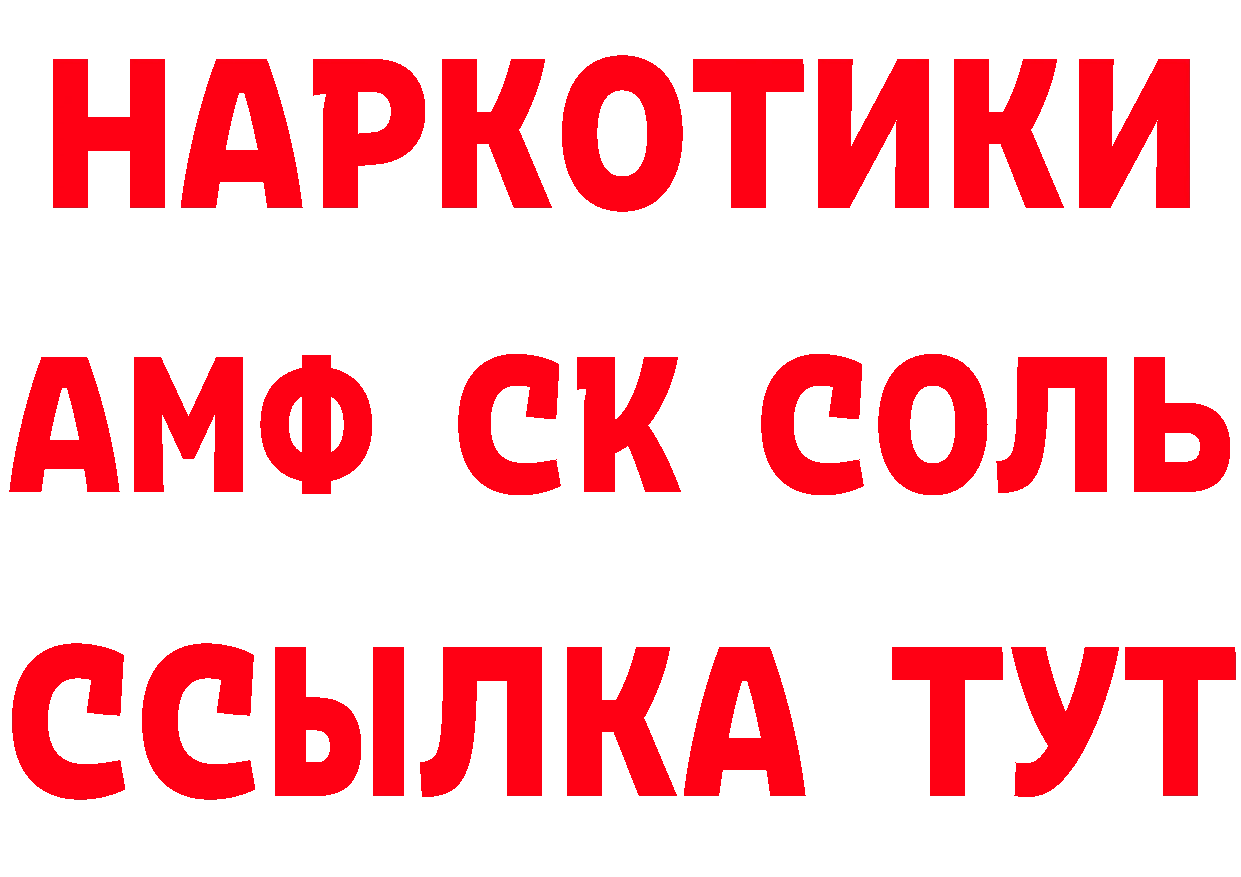 НАРКОТИКИ

АМФ СК СОЛЬ

ССЫЛКА ТУТ